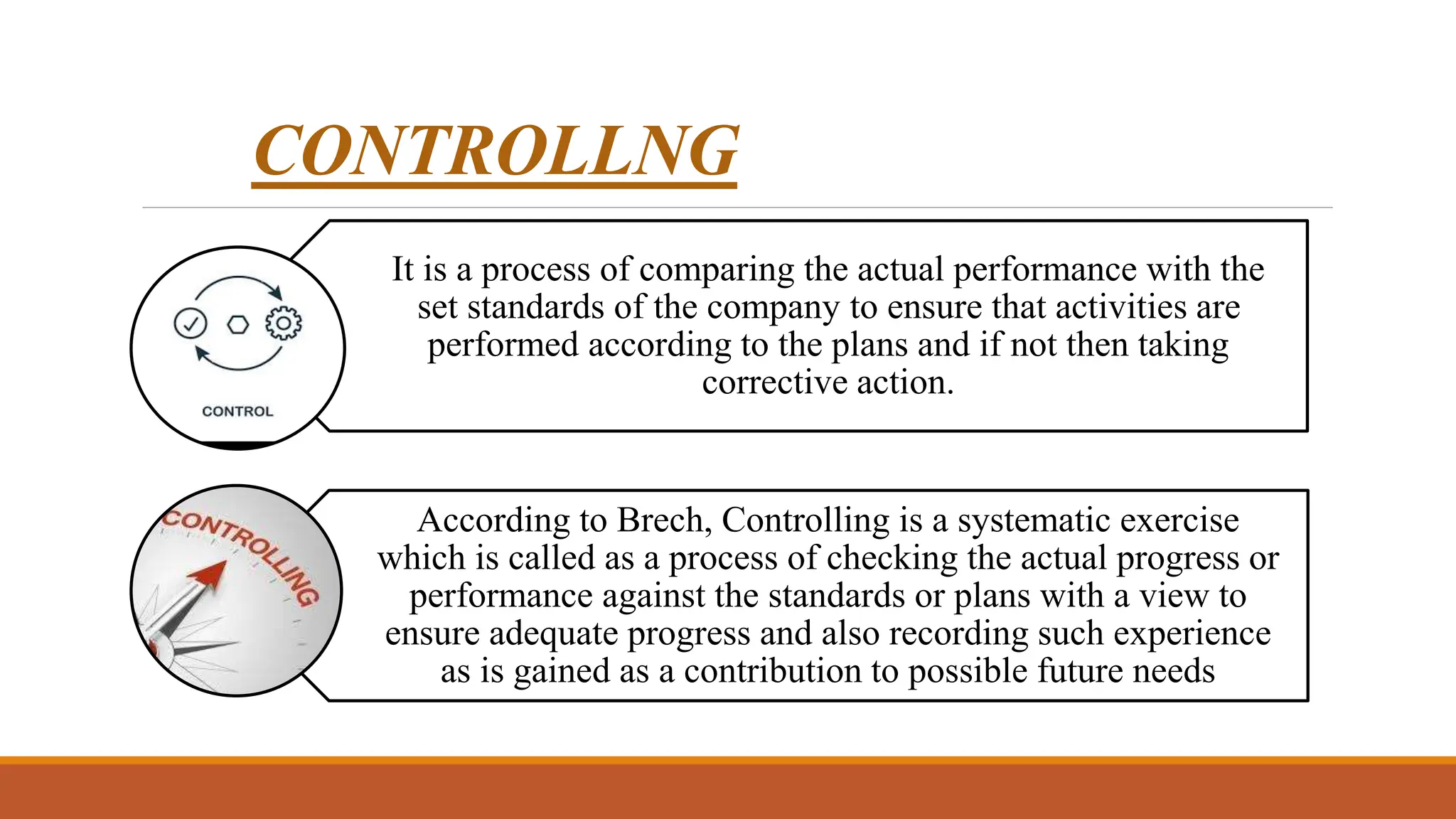 CONTROLLNG

CONTROL

It is a process of comparing the actual performance with the set standards of the company to ensure that activities are performed according to the plans and if not then taking corrective action.

CONTROLLING

According to Brech, Controlling is a systematic exercise which is called as a process of checking the actual progress or performance against the standards or plans with a view to ensure adequate progress and also recording such experience as is gained as a contribution to possible future needs